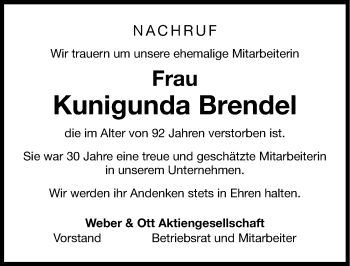 NACHRUF

Wir trauern um unsere ehemalige Mitarbeiterin

Frau
Kunigunda Brendel

die im Alter von 92 Jahren verstorben ist.

Sie war 30 Jahre eine treue und geschätzte Mitarbeiterin in unserem Unternehmen.

Wir werden ihr Andenken stets in Ehren halten.

Weber & Ott Aktiengesellschaft
Vorstand Betriebsrat und Mitarbeiter